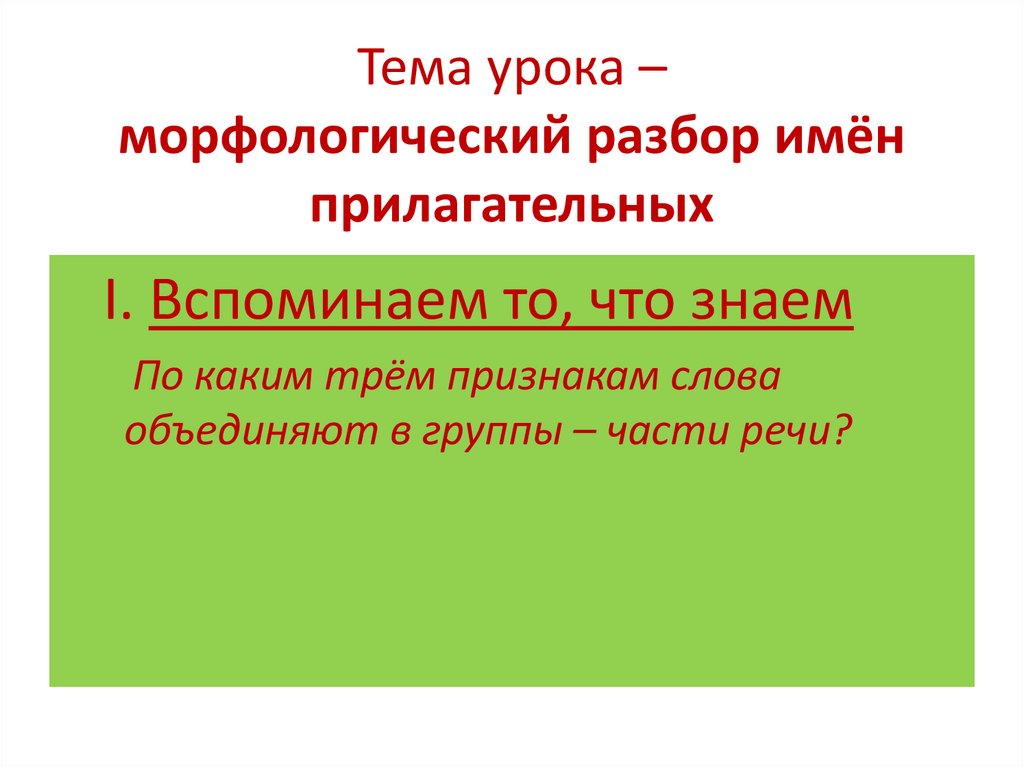 Тема урока –
морфологический разбор имён прилагательных

I. Вспоминаем то, что знаем

По каким трём признакам слова объединяют в группы – части речи?